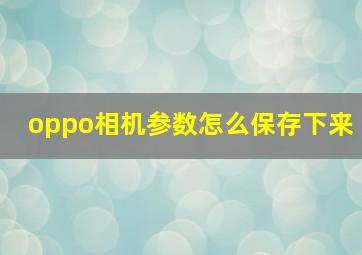 oppo相机参数怎么保存下来